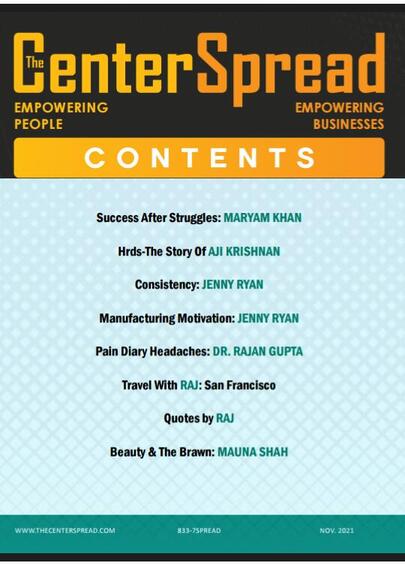 The CenterSpread

EMPOWERING PEOPLE

EMPOWERING BUSINESSES

CONTENTS

Success After Struggles: MARYAM KHAN

Hrds-The Story Of AJI KRISHNAN

Consistency: JENNY RYAN

Manufacturing Motivation: JENNY RYAN

Pain Diary Headaches: DR. RAJAN GUPTA

Travel With RAJ: San Francisco

Quotes by RAJ

Beauty & The Brawn: MAUNA SHAH

WWW.THECENTERSPREAD.COM

833-7SPREAD

NOV. 2021